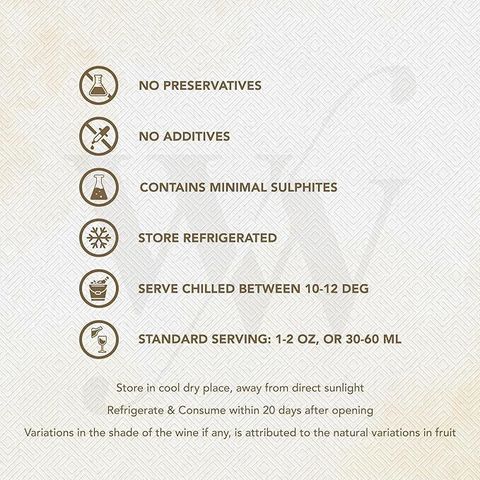 NO PRESERVATIVES

NO ADDITIVES

CONTAINS MINIMAL SULPHITES

STORE REFRIGERATED

SERVE CHILLED BETWEEN 10-12 DEG

STANDARD SERVING: 1-2 OZ, OR 30-60 ML

Store in cool dry place, away from direct sunlight

Refrigerate & Consume within 20 days after opening

Variations in the shade of the wine if any, is attributed to the natural variations in fruit